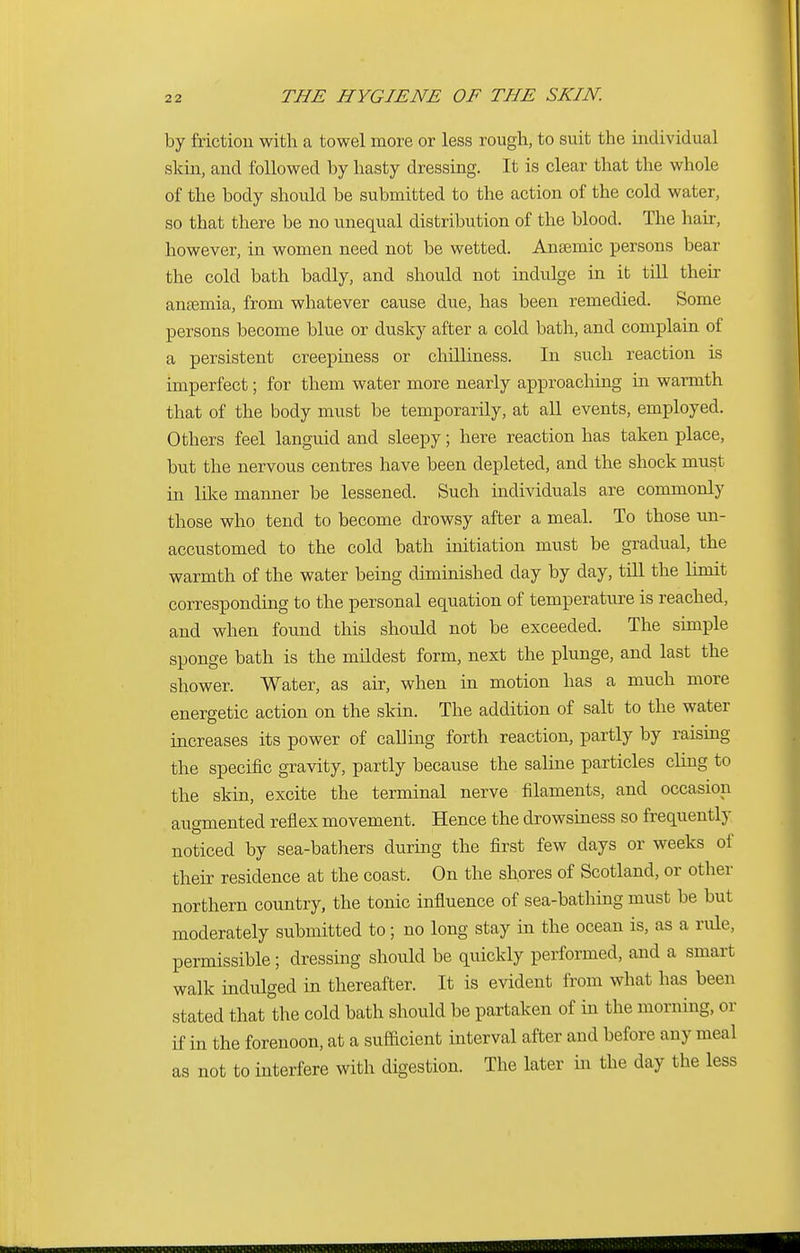 22 THE HYGIENE OF THE SKIN.

by friction with a towel more or less rough, to suit the individual skin, and followed by hasty dressing. It is clear that the whole of the body should be submitted to the action of the cold water, so that there be no unequal distribution of the blood. The hair, however, in women need not be wetted. Anæmic persons bear the cold bath badly, and should not indulge in it till their anæmia, from whatever cause due, has been remedied. Some persons become blue or dusky after a cold bath, and complain of a persistent creepiness or chilliness. In such reaction is imperfect; for them water more nearly approaching in warmth that of the body must be temporarily, at all events, employed. Others feel languid and sleepy; here reaction has taken place, but the nervous centres have been depleted, and the shock must in like manner be lessened. Such individuals are commonly those who tend to become drowsy after a meal. To those unaccustomed to the cold bath initiation must be gradual, the warmth of the water being diminished day by day, till the limit corresponding to the personal equation of temperature is reached, and when found this should not be exceeded. The simple sponge bath is the mildest form, next the plunge, and last the shower. Water, as air, when in motion has a much more energetic action on the skin. The addition of salt to the water increases its power of calling forth reaction, partly by raising the specific gravity, partly because the saline particles cling to the skin, excite the terminal nerve filaments, and occasion augmented reflex movement. Hence the drowsiness so frequently noticed by sea-bathers during the first few days or weeks of their residence at the coast. On the shores of Scotland, or other northern country, the tonic influence of sea-bathing must be but moderately submitted to; no long stay in the ocean is, as a rule, permissible; dressing should be quickly performed, and a smart walk indulged in thereafter. It is evident from what has been stated that the cold bath should be partaken of in the morning, or if in the forenoon, at a sufficient interval after and before any meal as not to interfere with digestion. The later in the day the less